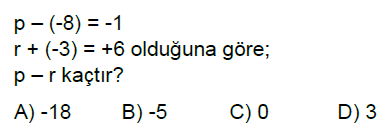 $p - (-8) = -1$
$r + (-3) = +6$ olduğuna göre;
$p - r$ kaçtır?

A) -18 B) -5 C) 0 D) 3